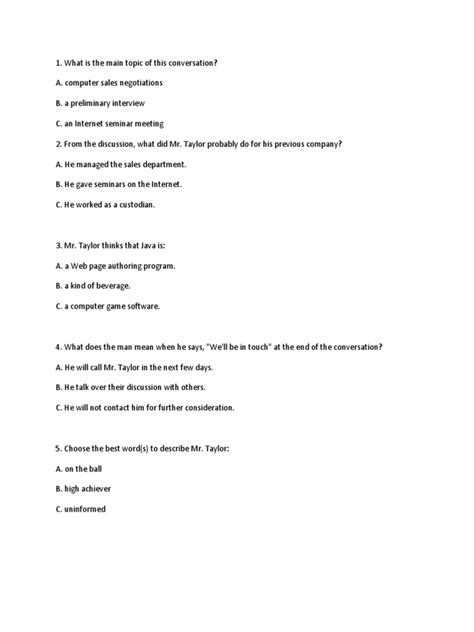 1. What is the main topic of this conversation?

A. computer sales negotiations

B. a preliminary interview

C. an Internet seminar meeting

2. From the discussion, what did Mr. Taylor probably do for his previous company?

A. He managed the sales department.

B. He gave seminars on the Internet.

C. He worked as a custodian.

3. Mr. Taylor thinks that Java is:

A. a Web page authoring program.

B. a kind of beverage.

C. a computer game software.

4. What does the man mean when he says, "We'll be in touch" at the end of the conversation?

A. He will call Mr. Taylor in the next few days.

B. He talk over their discussion with others.

C. He will not contact him for further consideration.

5. Choose the best word(s) to describe Mr. Taylor:

A. on the ball

B. high achiever

C. uninformed